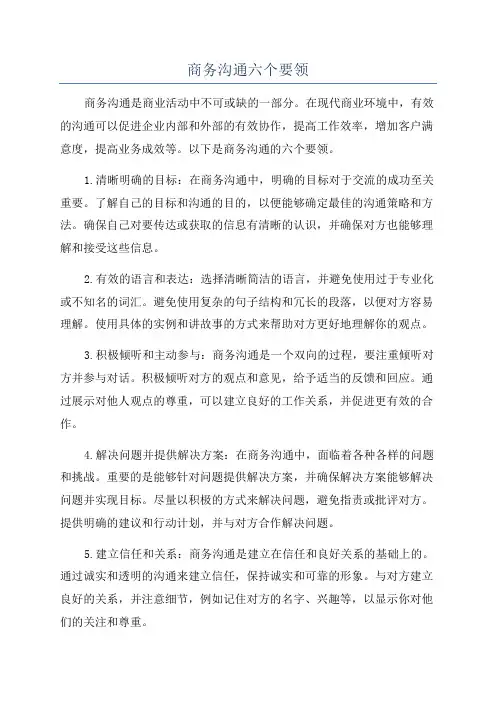 商务沟通六个要领

商务沟通是商业活动中不可或缺的一部分。在现代商业环境中，有效的沟通可以促进企业内部和外部的有效协作，提高工作效率，增加客户满意度，提高业务成效等。以下是商务沟通的六个要领。

1.清晰明确的目标：在商务沟通中，明确的目标对于交流的成功至关重要。了解自己的目标和沟通的目的，以便能够确定最佳的沟通策略和方法。确保自己对要传达或获取的信息有清晰的认识，并确保对方也能够理解和接受这些信息。

2.有效的语言和表达：选择清晰简洁的语言，并避免使用过于专业化或不知名的词汇。避免使用复杂的句子结构和冗长的段落，以便对方容易理解。使用具体的实例和讲故事的方式来帮助对方更好地理解你的观点。

3.积极倾听和主动参与：商务沟通是一个双向的过程，要注重倾听对方并参与对话。积极倾听对方的观点和意见，给予适当的反馈和回应。通过展示对他人观点的尊重，可以建立良好的工作关系，并促进更有效的合作。

4.解决问题并提供解决方案：在商务沟通中，面临着各种各样的问题和挑战。重要的是能够针对问题提供解决方案，并确保解决方案能够解决问题并实现目标。尽量以积极的方式来解决问题，避免指责或批评对方。提供明确的建议和行动计划，并与对方合作解决问题。

5.建立信任和关系：商务沟通是建立在信任和良好关系的基础上的。通过诚实和透明的沟通来建立信任，保持诚实和可靠的形象。与对方建立良好的关系，并注意细节，例如记住对方的名字、兴趣等，以显示你对他们的关注和尊重。